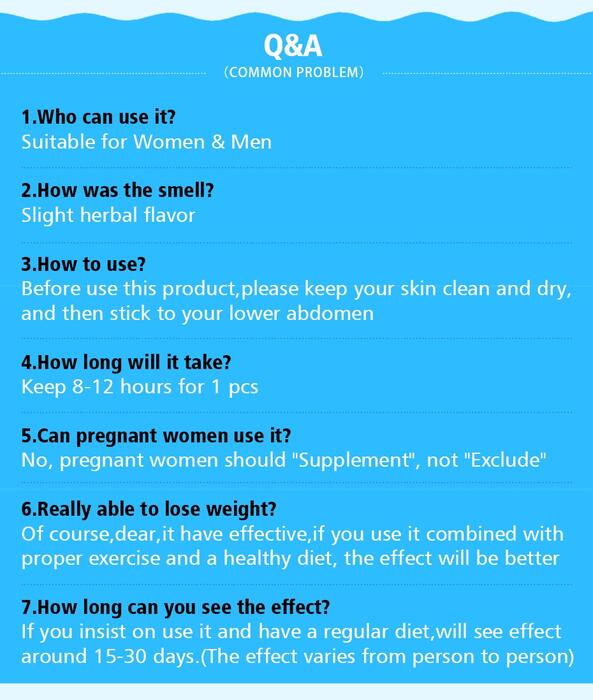 Q&A
(COMMON PROBLEM)

1.Who can use it?
Suitable for Women & Men

2.How was the smell?
Slight herbal flavor

3.How to use?
Before use this product,please keep your skin clean and dry, and then stick to your lower abdomen

4.How long will it take?
Keep 8-12 hours for 1 pcs

5.Can pregnant women use it?
No, pregnant women should "Supplement", not "Exclude"

6.Really able to lose weight?
Of course,dear,it have effective,if you use it combined with proper exercise and a healthy diet, the effect will be better

7.How long can you see the effect?
If you insist on use it and have a regular diet,will see effect around 15-30 days.(The effect varies from person to person)